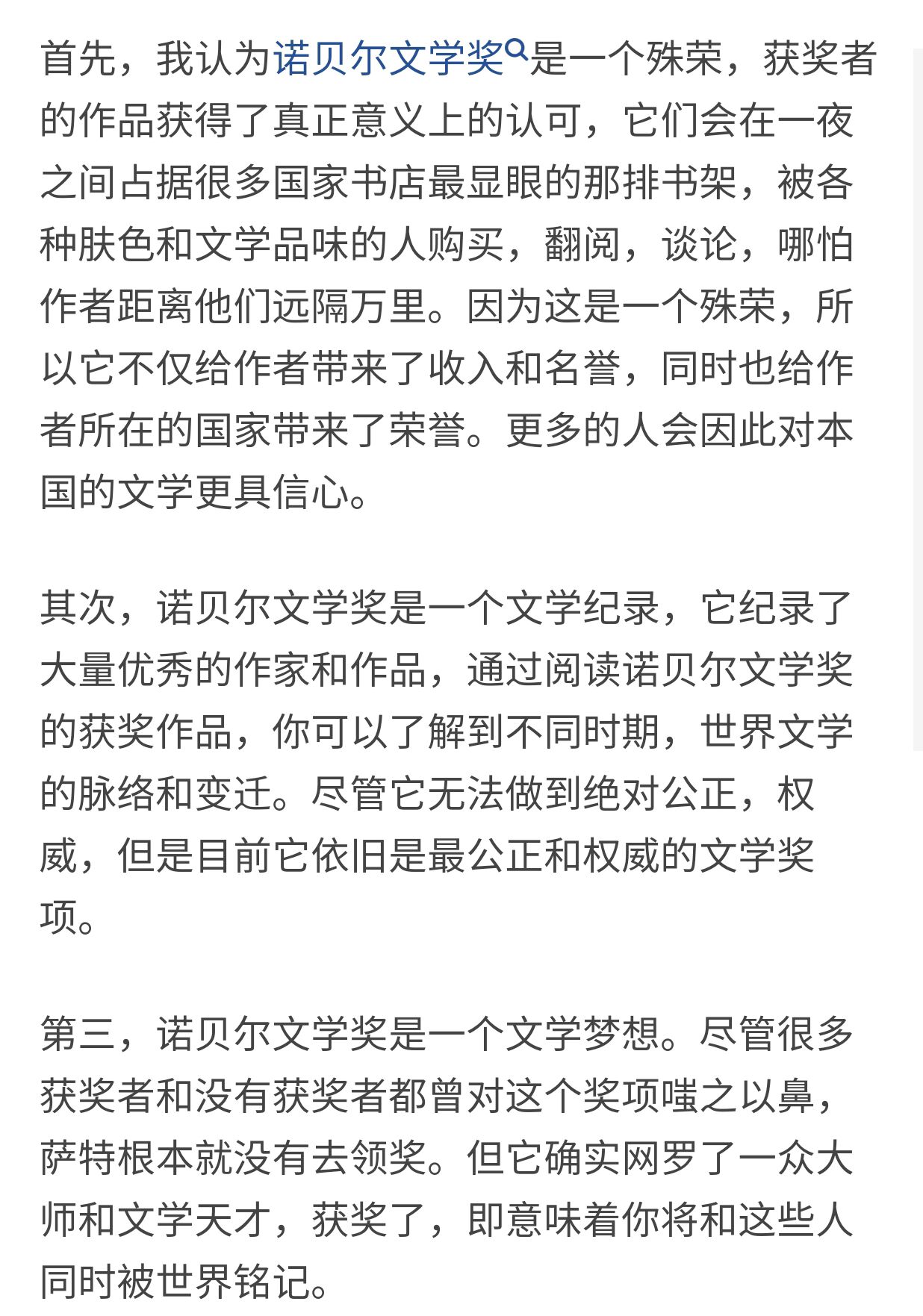 首先，我认为诺贝尔文学奖是一个殊荣，获奖者的作品获得了真正意义上的认可，它们会在一夜之间占据很多国家书店最显眼的那排书架，被各种肤色和文学品味的人购买，翻阅，谈论，哪怕作者距离他们远隔万里。因为这是一个殊荣，所以它不仅给作者带来了收入和名誉，同时也给作者所在的国家带来了荣誉。更多的人会因此对本国的文学更具信心。

其次，诺贝尔文学奖是一个文学纪录，它纪录了大量优秀的作家和作品，通过阅读诺贝尔文学奖的获奖作品，你可以了解到不同时期，世界文学的脉络和变迁。尽管它无法做到绝对公正，权威，但是目前它依旧是最公正和权威的文学奖项。

第三，诺贝尔文学奖是一个文学梦想。尽管很多获奖者和没有获奖者都曾对这个奖项嗤之以鼻，萨特根本就没有去领奖。但它确实网罗了一众大师和文学天才，获奖了，即意味着你将和这些人同时被世界铭记。